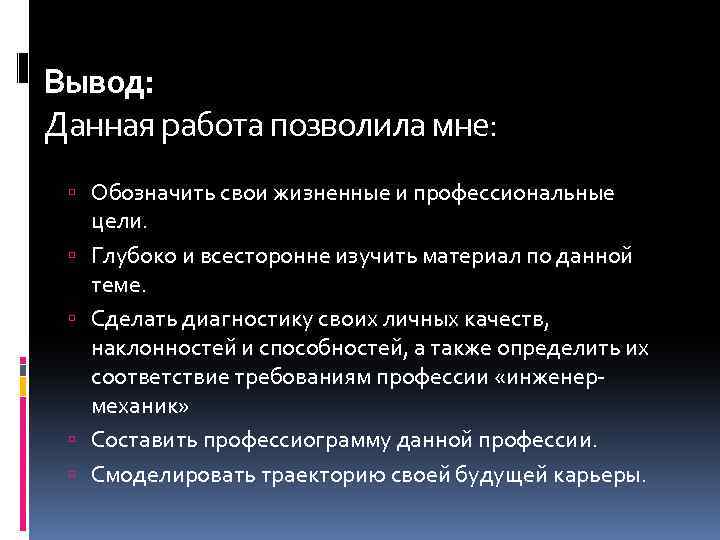 Вывод:
Данная работа позволила мне:

Обозначить свои жизненные и профессиональные цели.
Глубоко и всесторонне изучить материал по данной теме.
Сделать диагностику своих личных качеств, наклонностей и способностей, а также определить их соответствие требованиям профессии «инженер-механик»
Составить профессиограмму данной профессии.
Смоделировать траекторию своей будущей карьеры.